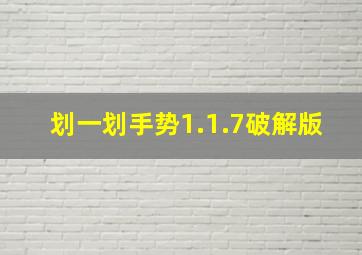 划一划手势1.1.7破解版